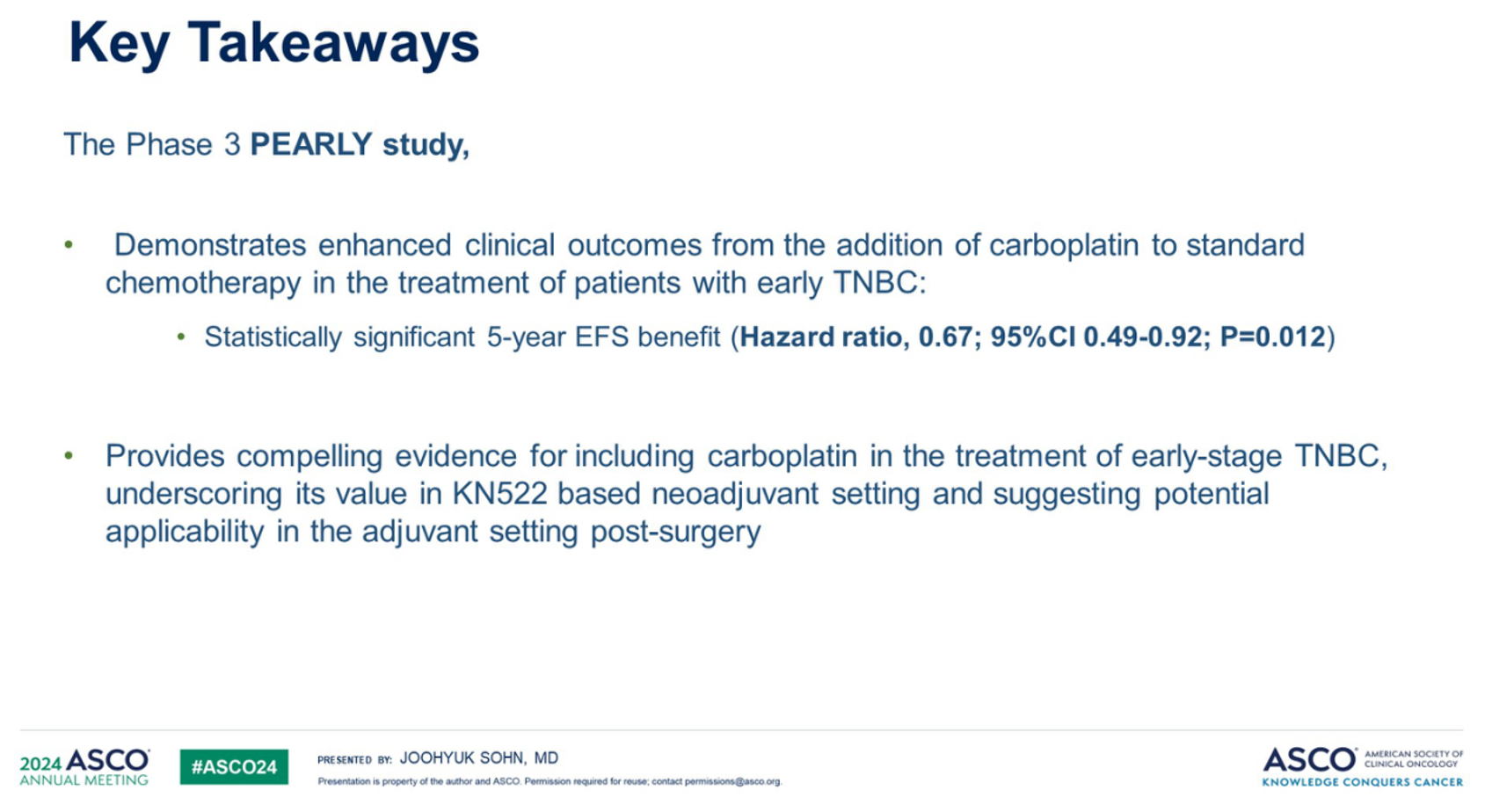 Key Takeaways

The Phase 3 PEARLY study,

• Demonstrates enhanced clinical outcomes from the addition of carboplatin to standard chemotherapy in the treatment of patients with early TNBC:

• Statistically significant 5-year EFS benefit (Hazard ratio, 0.67; 95%CI 0.49-0.92; P=0.012)

• Provides compelling evidence for including carboplatin in the treatment of early-stage TNBC, underscoring its value in KN522 based neoadjuvant setting and suggesting potential applicability in the adjuvant setting post-surgery

2024 ASCO ANNUAL MEETING

#ASCO24

PRESENTED BY: JOOHYUK SOHN, MD

Presentation is property of the author and ASCO. Permission required for reuse; contact permissions@asco.org.

ASCO AMERICAN SOCIETY OF CLINICAL ONCOLOGY

KNOWLEDGE CONQUERS CANCER